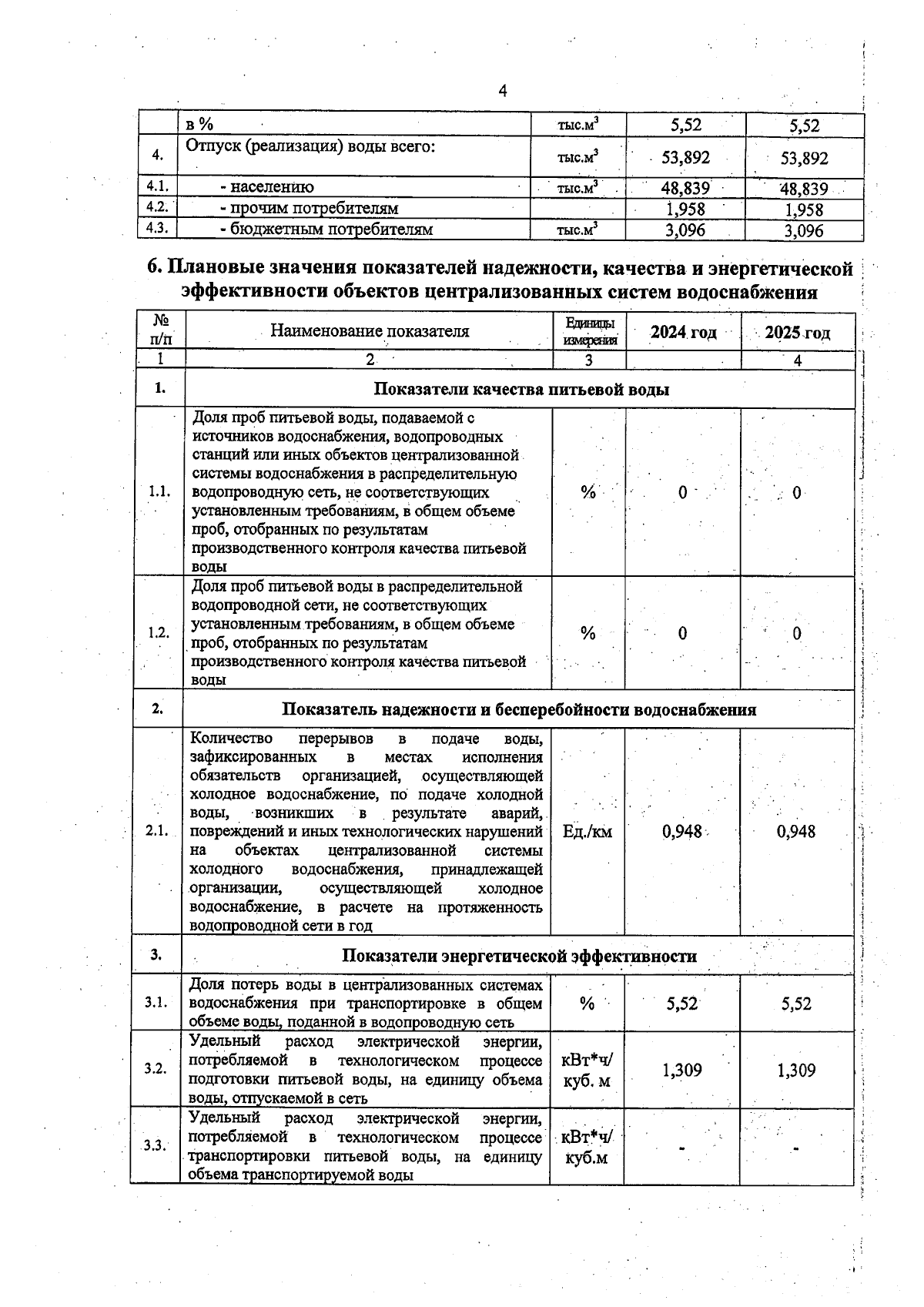 4

|  | в % | тыс.м$^3$ | 5,52 | 5,52 |
|---|---|---|---|---|
| 4. | Отпуск (реализация) воды всего: | тыс.м$^3$ | 53,892 | 53,892 |
| 4.1. | - населению | тыс.м$^3$ | 48,839 | 48,839 |
| 4.2. | - прочим потребителям |  | 1,958 | 1,958 |
| 4.3. | - бюджетным потребителям | тыс.м$^3$ | 3,096 | 3,096 |

6. Плановые значения показателей надежности, качества и энергетической эффективности объектов централизованных систем водоснабжения

| № п/п | Наименование показателя | Единицы измерения | 2024 год | 2025 год |
|---|---|---|---|---|
| 1 | 2 | 3 |  | 4 |
| 1. | Показатели качества питьевой воды |  |  |  |
| 1.1. | Доля проб питьевой воды, подаваемой с источников водоснабжения, водопроводных станций или иных объектов централизованной системы водоснабжения в распределительную водопроводную сеть, не соответствующих установленным требованиям, в общем объеме проб, отобранных по результатам производственного контроля качества питьевой воды | % | 0 | 0 |
| 1.2. | Доля проб питьевой воды в распределительной водопроводной сети, не соответствующих установленным требованиям, в общем объеме проб, отобранных по результатам производственного контроля качества питьевой воды | % | 0 | 0 |
| 2. | Показатель надежности и бесперебойности водоснабжения |  |  |  |
| 2.1. | Количество перерывов в подаче воды, зафиксированных в местах исполнения обязательств организацией, осуществляющей холодное водоснабжение, по подаче холодной воды, возникших в результате аварий, повреждений и иных технологических нарушений на объектах централизованной системы холодного водоснабжения, принадлежащей организации, осуществляющей холодное водоснабжение, в расчете на протяженность водопроводной сети в год | Ед./км | 0,948 | 0,948 |
| 3. | Показатели энергетической эффективности |  |  |  |
| 3.1. | Доля потерь воды в централизованных системах водоснабжения при транспортировке в общем объеме воды, поданной в водопроводную сеть | % | 5,52 | 5,52 |
| 3.2. | Удельный расход электрической энергии, потребляемой в технологическом процессе подготовки питьевой воды, на единицу объема воды, отпускаемой в сеть | кВт*ч/ куб. м | 1,309 | 1,309 |
| 3.3. | Удельный расход электрической энергии, потребляемой в технологическом процессе транспортировки питьевой воды, на единицу объема транспортируемой воды | кВт*ч/ куб.м | - | - |